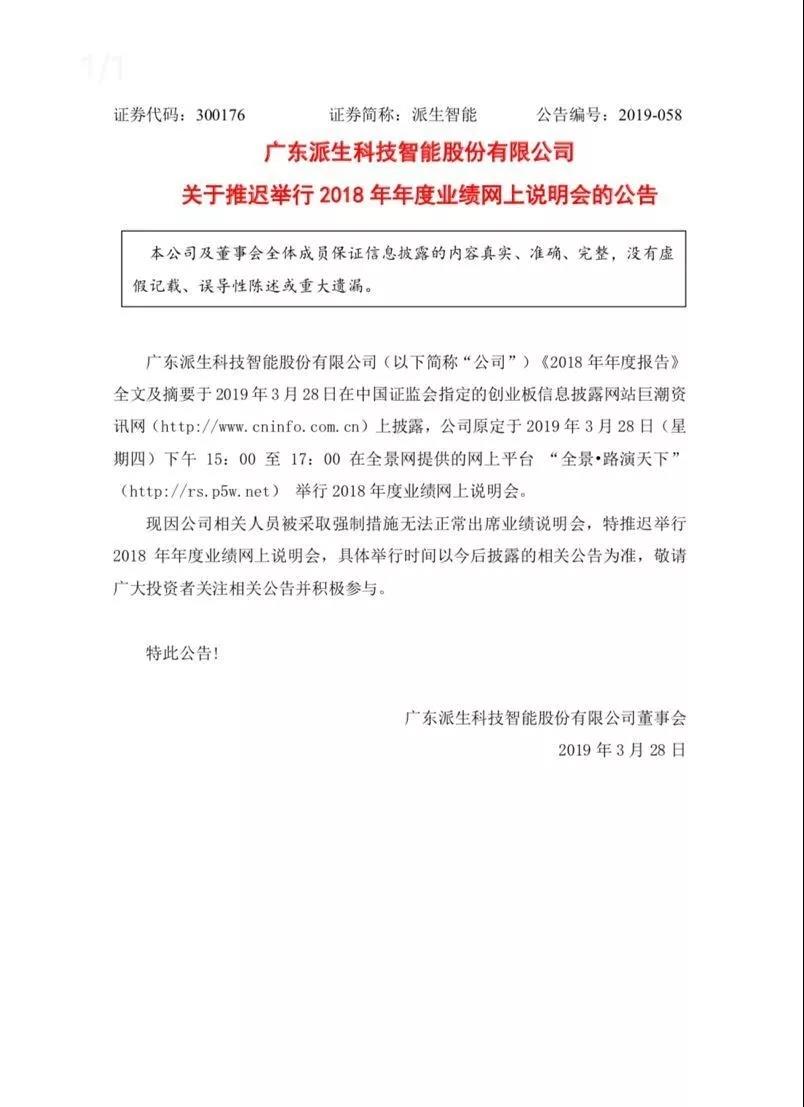 1/1

证券代码：300176 证券简称：派生智能 公告编号：2019-058

广东派生科技智能股份有限公司

关于推迟举行2018年年度业绩网上说明会的公告

本公司及董事会全体成员保证信息披露的内容真实、准确、完整，没有虚假记载、误导性陈述或重大遗漏。

广东派生科技智能股份有限公司（以下简称“公司”）《2018年年度报告》全文及摘要于2019年3月28日在中国证监会指定的创业板信息披露网站巨潮资讯网（http://www.cninfo.com.cn）上披露，公司原定于2019年3月28日（星期四）下午15：00至17：00在全景网提供的网上平台“全景•路演天下”（http://rs.p5w.net）举行2018年度业绩网上说明会。

现因公司相关人员被采取强制措施无法正常出席业绩说明会，特推迟举行2018年年度业绩网上说明会，具体举行时间以今后披露的相关公告为准，敬请广大投资者关注相关公告并积极参与。

特此公告！

广东派生科技智能股份有限公司董事会
2019年3月28日